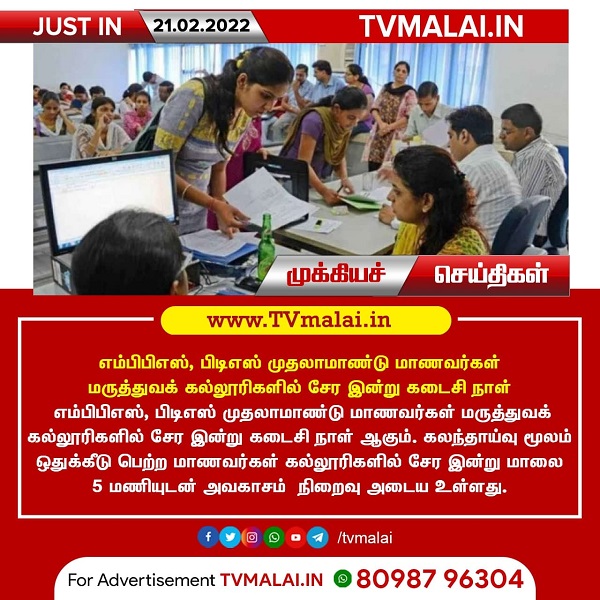 JUST IN 21.02.2022 TVMALAI.IN

முக்கியச் செய்திகள்

www.TVmalai.in

எம்பிபிஎஸ், பிடிஎஸ் முதலாமாண்டு மாணவர்கள் மருத்துவக் கல்லூரிகளில் சேர இன்று கடைசி நாள்

எம்பிபிஎஸ், பிடிஎஸ் முதலாமாண்டு மாணவர்கள் மருத்துவக் கல்லூரிகளில் சேர இன்று கடைசி நாள் ஆகும். கலந்தாய்வு மூலம் ஒதுக்கீடு பெற்ற மாணவர்கள் கல்லூரிகளில் சேர இன்று மாலை 5 மணியுடன் அவகாசம் நிறைவு அடைய உள்ளது.

/tvmalai

For Advertisement TVMALAI.IN 80987 96304